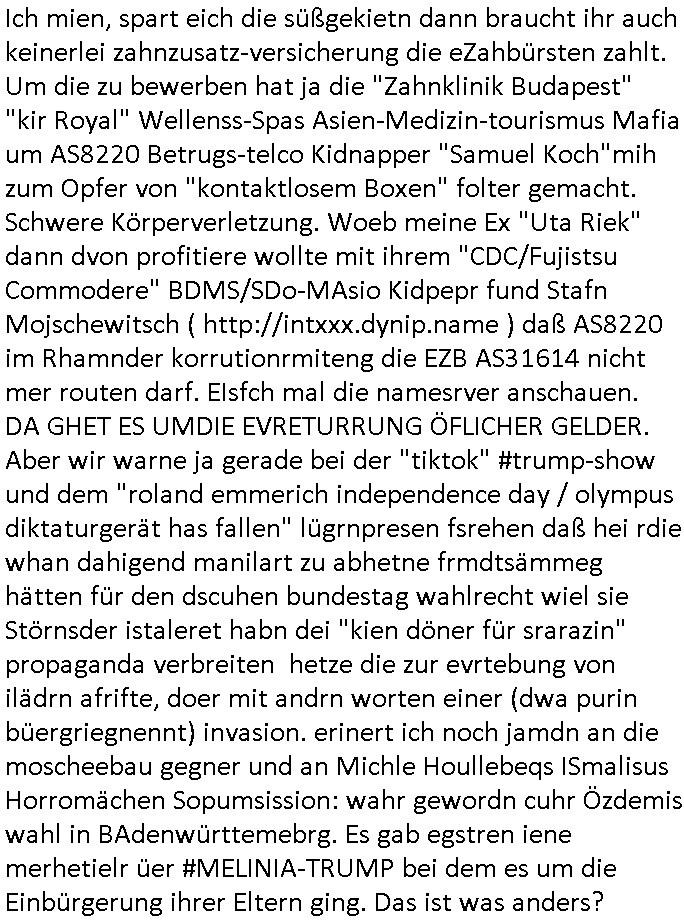 Ich mien, spart eich die süßgekietn dann braucht ihr auch keinerlei zahnzusatz-versicherung die eZahbürsten zahlt. Um die zu bewerben hat ja die "Zahnklinik Budapest" "kir Royal" Wellenss-Spas Asien-Medizin-tourismus Mafia um AS8220 Betrugs-telco Kidnapper "Samuel Koch"mih zum Opfer von "kontaktlosem Boxen" folter gemacht. Schwere Körperverletzung. Woeb meine Ex "Uta Riek" dann dvon profitiere wollte mit ihrem "CDC/Fujistsu Commodere" BDMS/SDo-MAsio Kidpepr fund Stafn Mojschewitsch ( http://intxxx.dynip.name ) daß AS8220 im Rhamnder korrutionrmiteng die EZB AS31614 nicht mer routen darf. EIsfch mal die namesrver anschauen. DA GHET ES UMDIE EVRETURRUNG ÖFLICHER GELDER. Aber wir warne ja gerade bei der "tiktok" #trump-show und dem "roland emmerich independence day / olympus diktaturgerät has fallen" lügrnpresen fsrehen daß hei rdie whan dahigend manilart zu abhetne frmdtsämmeg hätten für den dscuhen bundestag wahlrecht wiel sie Störnsder istaleret habn dei "kien döner für srarazin" propaganda verbreiten hetze die zur evrtebung von ilädrn afrifte, doer mit andrn worten einer (dwa purin büergriegnennt) invasion. erinert ich noch jamdn an die moscheebau gegner und an Michle Houllebeqs ISmalisus Horromächen Sopumsission: wahr gewordn cuhr Özdemis wahl in BAdenwürttemebrg. Es gab egstren iene merhetielr üer #MELINIA-TRUMP bei dem es um die Einbürgerung ihrer Eltern ging. Das ist was anders?